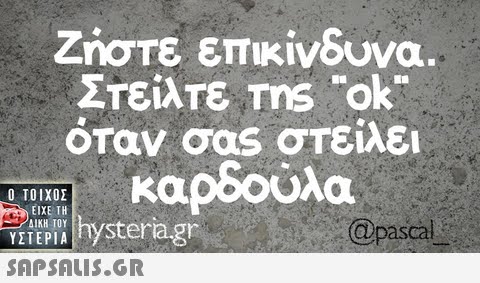 Ζήστε επικίνδυνα. Στείλτε της "οκ" όταν σας στείλει καρδούλα

Ο ΤΟΙΧΟΣ ΕΙΧΕ ΤΗ ΔΙΚΗ ΤΟΥ ΥΣΤΕΡΙΑ

hysteria.gr

@pascal_

SAPSALIS.GR